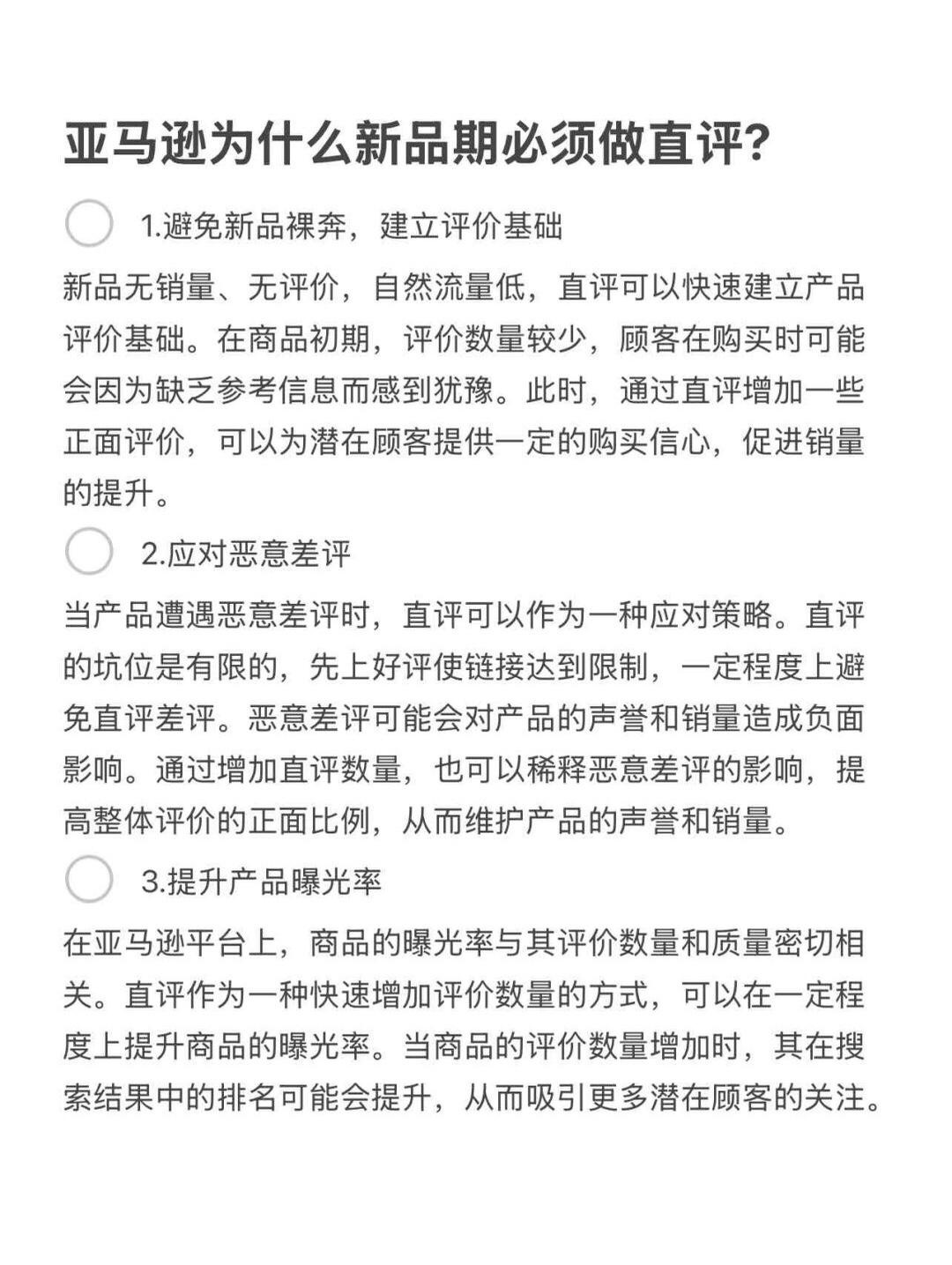 亚马逊为什么新品期必须做直评?

1.避免新品裸奔，建立评价基础

新品无销量、无评价，自然流量低，直评可以快速建立产品评价基础。在商品初期，评价数量较少，顾客在购买时可能会因为缺乏参考信息而感到犹豫。此时，通过直评增加一些正面评价，可以为潜在顾客提供一定的购买信心，促进销量的提升。

2.应对恶意差评

当产品遭遇恶意差评时，直评可以作为一种应对策略。直评的坑位是有限的，先上好评使链接达到限制，一定程度上避免直评差评。恶意差评可能会对产品的声誉和销量造成负面影响。通过增加直评数量，也可以稀释恶意差评的影响，提高整体评价的正面比例，从而维护产品的声誉和销量。

3.提升产品曝光率

在亚马逊平台上，商品的曝光率与其评价数量和质量密切相关。直评作为一种快速增加评价数量的方式，可以在一定程度上提升商品的曝光率。当商品的评价数量增加时，其在搜索结果中的排名可能会提升，从而吸引更多潜在顾客的关注。